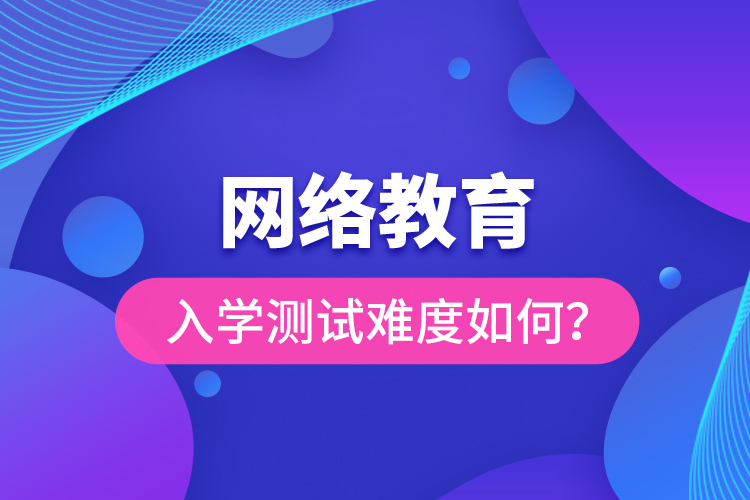 网络教育

入学测试难度如何?